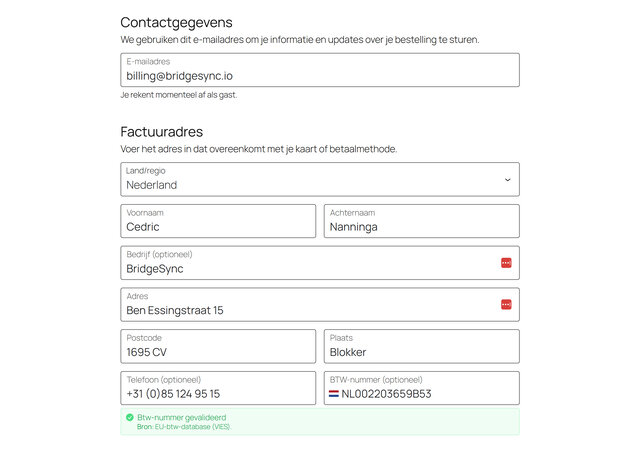 Contactgegevens

We gebruiken dit e-mailadres om je informatie en updates over je bestelling te sturen.

E-mailadres
billing@bridgesync.io

Je rekent momenteel af als gast.

Factuuradres

Voer het adres in dat overeenkomt met je kaart of betaalmethode.

Land/regio
Nederland

Voornaam
Cedric

Achternaam
Nanninga

Bedrijf (optioneel)
BridgeSync

Adres
Ben Essingstraat 15

Postcode
1695 CV

Plaats
Blokker

Telefoon (optioneel)
+31 (0)85 124 95 15

BTW-nummer (optioneel)
NL002203659B53

Btw-nummer gevalideerd
Bron: EU-btw-database (VIES).